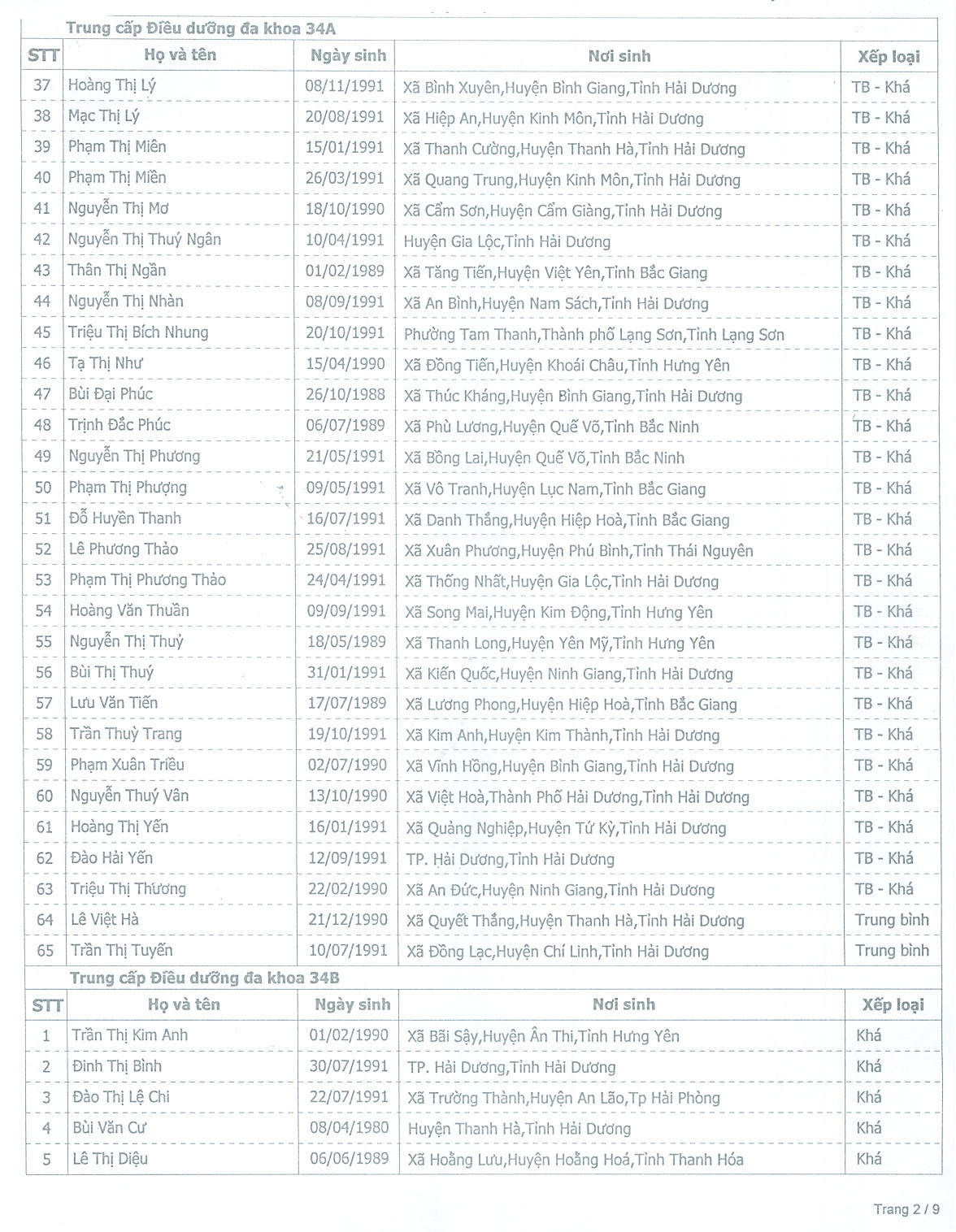 Trung cấp Điều dưỡng đa khoa 34A

| STT | Họ và tên | Ngày sinh | Nơi sinh | Xếp loại |
|---|---|---|---|---|
| 37 | Hoàng Thị Lý | 08/11/1991 | Xã Bình Xuyên,Huyện Bình Giang,Tỉnh Hải Dương | TB - Khá |
| 38 | Mạc Thị Lý | 20/08/1991 | Xã Hiệp An,Huyện Kinh Môn,Tỉnh Hải Dương | TB - Khá |
| 39 | Phạm Thị Miên | 15/01/1991 | Xã Thanh Cường,Huyện Thanh Hà,Tỉnh Hải Dương | TB - Khá |
| 40 | Phạm Thị Miền | 26/03/1991 | Xã Quang Trung,Huyện Kinh Môn,Tỉnh Hải Dương | TB - Khá |
| 41 | Nguyễn Thị Mơ | 18/10/1990 | Xã Cẩm Sơn,Huyện Cẩm Giàng,Tỉnh Hải Dương | TB - Khá |
| 42 | Nguyễn Thị Thuý Ngân | 10/04/1991 | Huyện Gia Lộc,Tỉnh Hải Dương | TB - Khá |
| 43 | Thân Thị Ngần | 01/02/1989 | Xã Tăng Tiến,Huyện Việt Yên,Tỉnh Bắc Giang | TB - Khá |
| 44 | Nguyễn Thị Nhàn | 08/09/1991 | Xã An Bình,Huyện Nam Sách,Tỉnh Hải Dương | TB - Khá |
| 45 | Triệu Thị Bích Nhung | 20/10/1991 | Phường Tam Thanh,Thành phố Lạng Sơn,Tỉnh Lạng Sơn | TB - Khá |
| 46 | Tạ Thị Như | 15/04/1990 | Xã Đồng Tiến,Huyện Khoái Châu,Tỉnh Hưng Yên | TB - Khá |
| 47 | Bùi Đại Phúc | 26/10/1988 | Xã Thúc Kháng,Huyện Bình Giang,Tỉnh Hải Dương | TB - Khá |
| 48 | Trịnh Đắc Phúc | 06/07/1989 | Xã Phù Lương,Huyện Quế Võ,Tỉnh Bắc Ninh | TB - Khá |
| 49 | Nguyễn Thị Phương | 21/05/1991 | Xã Bồng Lai,Huyện Quế Võ,Tỉnh Bắc Ninh | TB - Khá |
| 50 | Phạm Thị Phượng | 09/05/1991 | Xã Vô Tranh,Huyện Lục Nam,Tỉnh Bắc Giang | TB - Khá |
| 51 | Đỗ Huyền Thanh | 16/07/1991 | Xã Danh Thắng,Huyện Hiệp Hoà,Tỉnh Bắc Giang | TB - Khá |
| 52 | Lê Phương Thảo | 25/08/1991 | Xã Xuân Phương,Huyện Phú Bình,Tỉnh Thái Nguyên | TB - Khá |
| 53 | Phạm Thị Phương Thảo | 24/04/1991 | Xã Thống Nhất,Huyện Gia Lộc,Tỉnh Hải Dương | TB - Khá |
| 54 | Hoàng Văn Thuần | 09/09/1991 | Xã Song Mai,Huyện Kim Động,Tỉnh Hưng Yên | TB - Khá |
| 55 | Nguyễn Thị Thuỷ | 18/05/1989 | Xã Thanh Long,Huyện Yên Mỹ,Tỉnh Hưng Yên | TB - Khá |
| 56 | Bùi Thị Thuý | 31/01/1991 | Xã Kiến Quốc,Huyện Ninh Giang,Tỉnh Hải Dương | TB - Khá |
| 57 | Lưu Văn Tiến | 17/07/1989 | Xã Lương Phong,Huyện Hiệp Hoà,Tỉnh Bắc Giang | TB - Khá |
| 58 | Trần Thuỳ Trang | 19/10/1991 | Xã Kim Anh,Huyện Kim Thành,Tỉnh Hải Dương | TB - Khá |
| 59 | Phạm Xuân Triều | 02/07/1990 | Xã Vĩnh Hồng,Huyện Bình Giang,Tỉnh Hải Dương | TB - Khá |
| 60 | Nguyễn Thuý Vân | 13/10/1990 | Xã Việt Hoà,Thành Phố Hải Dương,Tỉnh Hải Dương | TB - Khá |
| 61 | Hoàng Thị Yến | 16/01/1991 | Xã Quảng Nghiệp,Huyện Tứ Kỳ,Tỉnh Hải Dương | TB - Khá |
| 62 | Đào Hải Yến | 12/09/1991 | TP. Hải Dương,Tỉnh Hải Dương | TB - Khá |
| 63 | Triệu Thị Thương | 22/02/1990 | Xã An Đức,Huyện Ninh Giang,Tỉnh Hải Dương | TB - Khá |
| 64 | Lê Việt Hà | 21/12/1990 | Xã Quyết Thắng,Huyện Thanh Hà,Tỉnh Hải Dương | Trung bình |
| 65 | Trần Thị Tuyến | 10/07/1991 | Xã Đồng Lạc,Huyện Chí Linh,Tỉnh Hải Dương | Trung bình |

Trung cấp Điều dưỡng đa khoa 34B

| STT | Họ và tên | Ngày sinh | Nơi sinh | Xếp loại |
|---|---|---|---|---|
| 1 | Trần Thị Kim Anh | 01/02/1990 | Xã Bãi Sậy,Huyện Ân Thi,Tỉnh Hưng Yên | Khá |
| 2 | Đinh Thị Bình | 30/07/1991 | TP. Hải Dương,Tỉnh Hải Dương | Khá |
| 3 | Đào Thị Lệ Chi | 22/07/1991 | Xã Trường Thành,Huyện An Lão,Tp Hải Phòng | Khá |
| 4 | Bùi Văn Cư | 08/04/1980 | Huyện Thanh Hà,Tỉnh Hải Dương | Khá |
| 5 | Lê Thị Diệu | 06/06/1989 | Xã Hoằng Lưu,Huyện Hoằng Hoá,Tỉnh Thanh Hóa | Khá |

Trang 2 / 9